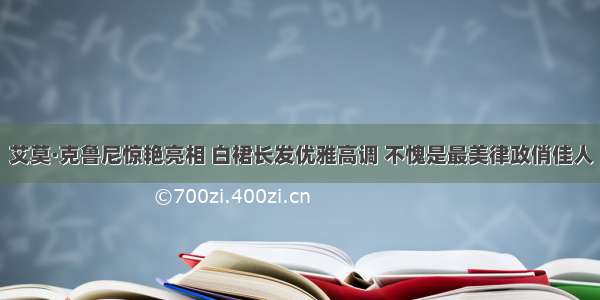 艾莫·克鲁尼惊艳亮相 白裙长发优雅高调 不愧是最美律政俏佳人

©700zi.400zi.cn